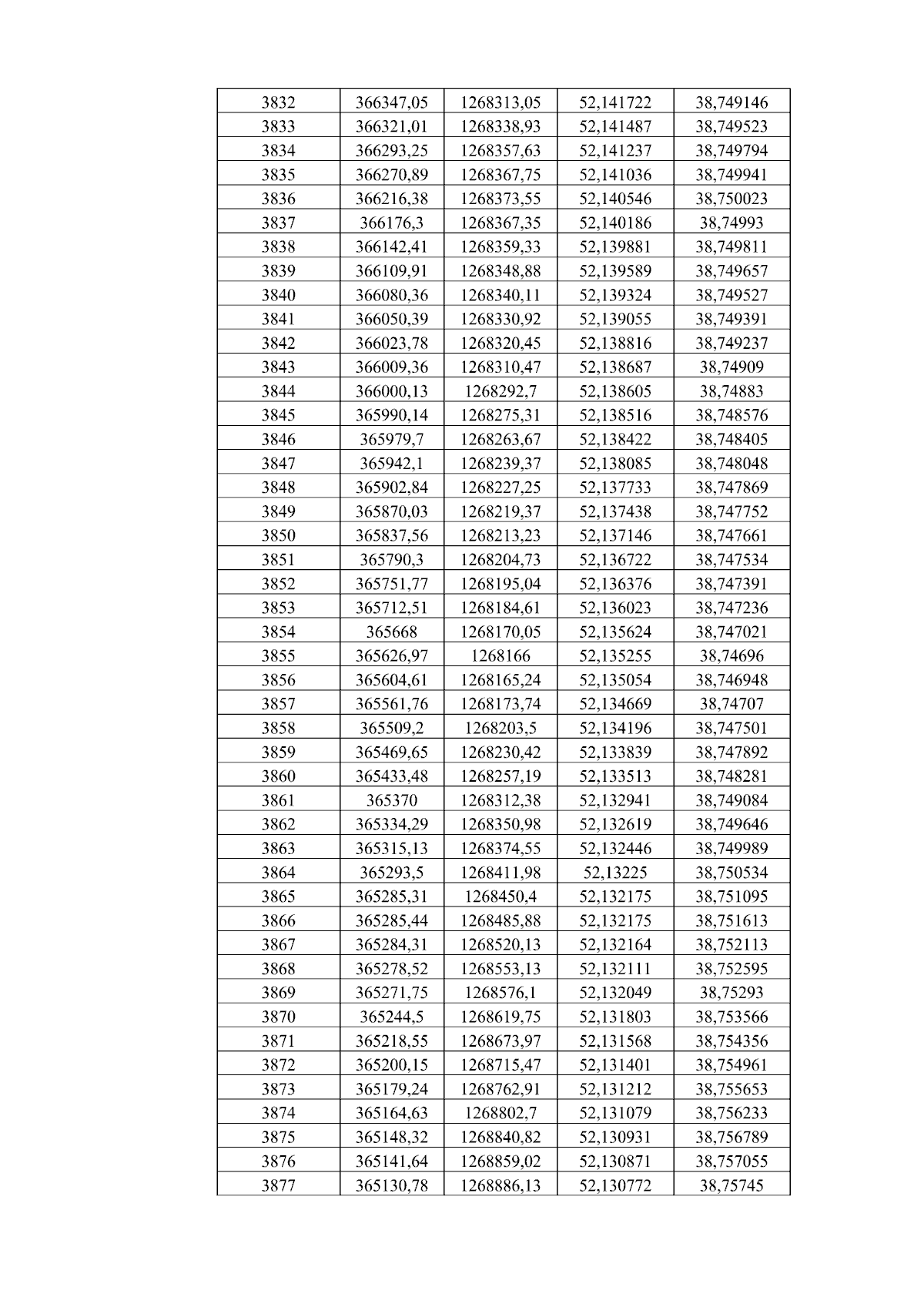 | 3832 | 366347,05 | 1268313,05 | 52,141722 | 38,749146 |
|---|---|---|---|---|
| 3833 | 366321,01 | 1268338,93 | 52,141487 | 38,749523 |
| 3834 | 366293,25 | 1268357,63 | 52,141237 | 38,749794 |
| 3835 | 366270,89 | 1268367,75 | 52,141036 | 38,749941 |
| 3836 | 366216,38 | 1268373,55 | 52,140546 | 38,750023 |
| 3837 | 366176,3 | 1268367,35 | 52,140186 | 38,74993 |
| 3838 | 366142,41 | 1268359,33 | 52,139881 | 38,749811 |
| 3839 | 366109,91 | 1268348,88 | 52,139589 | 38,749657 |
| 3840 | 366080,36 | 1268340,11 | 52,139324 | 38,749527 |
| 3841 | 366050,39 | 1268330,92 | 52,139055 | 38,749391 |
| 3842 | 366023,78 | 1268320,45 | 52,138816 | 38,749237 |
| 3843 | 366009,36 | 1268310,47 | 52,138687 | 38,74909 |
| 3844 | 366000,13 | 1268292,7 | 52,138605 | 38,74883 |
| 3845 | 365990,14 | 1268275,31 | 52,138516 | 38,748576 |
| 3846 | 365979,7 | 1268263,67 | 52,138422 | 38,748405 |
| 3847 | 365942,1 | 1268239,37 | 52,138085 | 38,748048 |
| 3848 | 365902,84 | 1268227,25 | 52,137733 | 38,747869 |
| 3849 | 365870,03 | 1268219,37 | 52,137438 | 38,747752 |
| 3850 | 365837,56 | 1268213,23 | 52,137146 | 38,747661 |
| 3851 | 365790,3 | 1268204,73 | 52,136722 | 38,747534 |
| 3852 | 365751,77 | 1268195,04 | 52,136376 | 38,747391 |
| 3853 | 365712,51 | 1268184,61 | 52,136023 | 38,747236 |
| 3854 | 365668 | 1268170,05 | 52,135624 | 38,747021 |
| 3855 | 365626,97 | 1268166 | 52,135255 | 38,74696 |
| 3856 | 365604,61 | 1268165,24 | 52,135054 | 38,746948 |
| 3857 | 365561,76 | 1268173,74 | 52,134669 | 38,74707 |
| 3858 | 365509,2 | 1268203,5 | 52,134196 | 38,747501 |
| 3859 | 365469,65 | 1268230,42 | 52,133839 | 38,747892 |
| 3860 | 365433,48 | 1268257,19 | 52,133513 | 38,748281 |
| 3861 | 365370 | 1268312,38 | 52,132941 | 38,749084 |
| 3862 | 365334,29 | 1268350,98 | 52,132619 | 38,749646 |
| 3863 | 365315,13 | 1268374,55 | 52,132446 | 38,749989 |
| 3864 | 365293,5 | 1268411,98 | 52,13225 | 38,750534 |
| 3865 | 365285,31 | 1268450,4 | 52,132175 | 38,751095 |
| 3866 | 365285,44 | 1268485,88 | 52,132175 | 38,751613 |
| 3867 | 365284,31 | 1268520,13 | 52,132164 | 38,752113 |
| 3868 | 365278,52 | 1268553,13 | 52,132111 | 38,752595 |
| 3869 | 365271,75 | 1268576,1 | 52,132049 | 38,75293 |
| 3870 | 365244,5 | 1268619,75 | 52,131803 | 38,753566 |
| 3871 | 365218,55 | 1268673,97 | 52,131568 | 38,754356 |
| 3872 | 365200,15 | 1268715,47 | 52,131401 | 38,754961 |
| 3873 | 365179,24 | 1268762,91 | 52,131212 | 38,755653 |
| 3874 | 365164,63 | 1268802,7 | 52,131079 | 38,756233 |
| 3875 | 365148,32 | 1268840,82 | 52,130931 | 38,756789 |
| 3876 | 365141,64 | 1268859,02 | 52,130871 | 38,757055 |
| 3877 | 365130,78 | 1268886,13 | 52,130772 | 38,75745 |